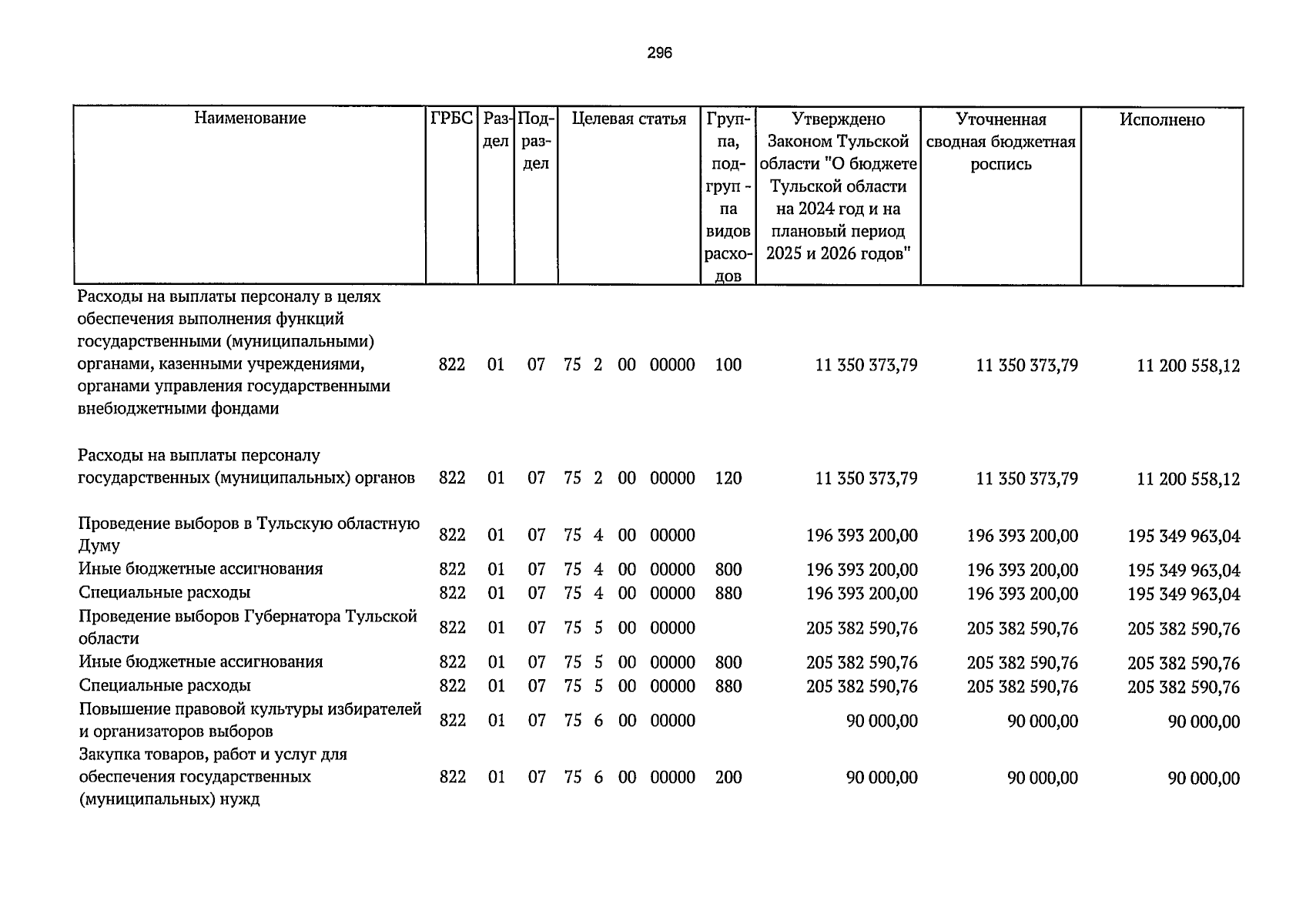 296

| Наименование | ГРБС | Раздел | Подраздел | Целевая статья | Группа, подгруппа видов расходов | Утверждено Законом Тульской области "О бюджете Тульской области на 2024 год и на плановый период 2025 и 2026 годов" | Уточненная сводная бюджетная роспись | Исполнено |
|---|---|---|---|---|---|---|---|---|
| Расходы на выплаты персоналу в целях обеспечения выполнения функций государственными (муниципальными) органами, казенными учреждениями, органами управления государственными внебюджетными фондами | 822 | 01 | 07 | 75 2 00 00000 | 100 | 11 350 373,79 | 11 350 373,79 | 11 200 558,12 |
| Расходы на выплаты персоналу государственных (муниципальных) органов | 822 | 01 | 07 | 75 2 00 00000 | 120 | 11 350 373,79 | 11 350 373,79 | 11 200 558,12 |
| Проведение выборов в Тульскую областную Думу | 822 | 01 | 07 | 75 4 00 00000 | | 196 393 200,00 | 196 393 200,00 | 195 349 963,04 |
| Иные бюджетные ассигнования | 822 | 01 | 07 | 75 4 00 00000 | 800 | 196 393 200,00 | 196 393 200,00 | 195 349 963,04 |
| Специальные расходы | 822 | 01 | 07 | 75 4 00 00000 | 880 | 196 393 200,00 | 196 393 200,00 | 195 349 963,04 |
| Проведение выборов Губернатора Тульской области | 822 | 01 | 07 | 75 5 00 00000 | | 205 382 590,76 | 205 382 590,76 | 205 382 590,76 |
| Иные бюджетные ассигнования | 822 | 01 | 07 | 75 5 00 00000 | 800 | 205 382 590,76 | 205 382 590,76 | 205 382 590,76 |
| Специальные расходы | 822 | 01 | 07 | 75 5 00 00000 | 880 | 205 382 590,76 | 205 382 590,76 | 205 382 590,76 |
| Повышение правовой культуры избирателей и организаторов выборов | 822 | 01 | 07 | 75 6 00 00000 | | 90 000,00 | 90 000,00 | 90 000,00 |
| Закупка товаров, работ и услуг для обеспечения государственных (муниципальных) нужд | 822 | 01 | 07 | 75 6 00 00000 | 200 | 90 000,00 | 90 000,00 | 90 000,00 |